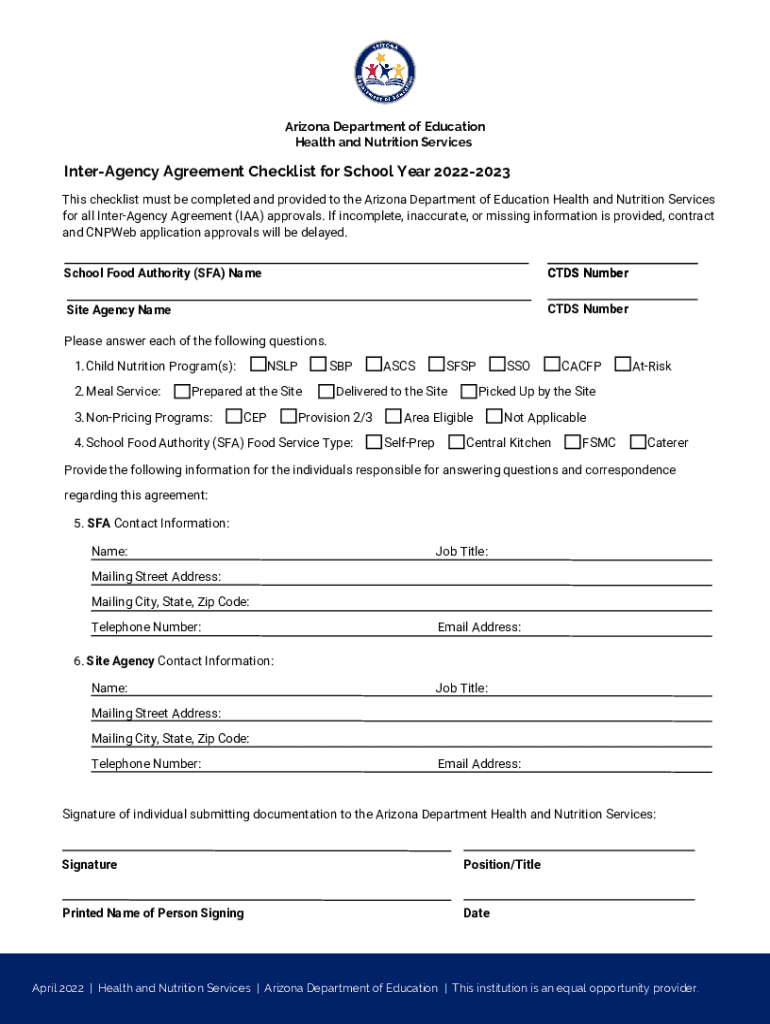 ARIZONA
Department of Education

Arizona Department of Education
Health and Nutrition Services

Inter-Agency Agreement Checklist for School Year 2022-2023

This checklist must be completed and provided to the Arizona Department of Education Health and Nutrition Services for all Inter-Agency Agreement (IAA) approvals. If incomplete, inaccurate, or missing information is provided, contract and CNPWeb application approvals will be delayed.

School Food Authority (SFA) Name

CTDS Number

Site Agency Name

CTDS Number

Please answer each of the following questions.

1. Child Nutrition Program(s): NSLP SBP ASCS SFSP SSO CACFP At-Risk

2. Meal Service: Prepared at the Site Delivered to the Site Picked Up by the Site

3. Non-Pricing Programs: CEP Provision 2/3 Area Eligible Not Applicable

4. School Food Authority (SFA) Food Service Type: Self-Prep Central Kitchen FSMC Caterer

Provide the following information for the individuals responsible for answering questions and correspondence regarding this agreement:

5. SFA Contact Information:

Name: Job Title:

Mailing Street Address:

Mailing City, State, Zip Code:

Telephone Number: Email Address:

6. Site Agency Contact Information:

Name: Job Title:

Mailing Street Address:

Mailing City, State, Zip Code:

Telephone Number: Email Address:

Signature of individual submitting documentation to the Arizona Department Health and Nutrition Services:

Signature

Position/Title

Printed Name of Person Signing

Date

April 2022 | Health and Nutrition Services | Arizona Department of Education | This institution is an equal opportunity provider.